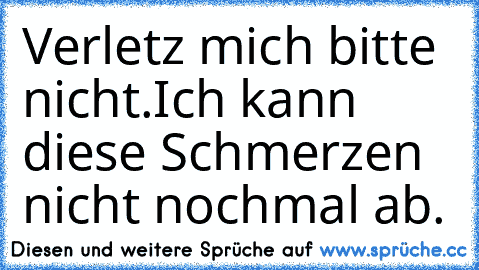 Verletz mich bitte nicht.Ich kann diese Schmerzen nicht nochmal ab.

Diesen und weitere Sprüche auf www.sprüche.cc